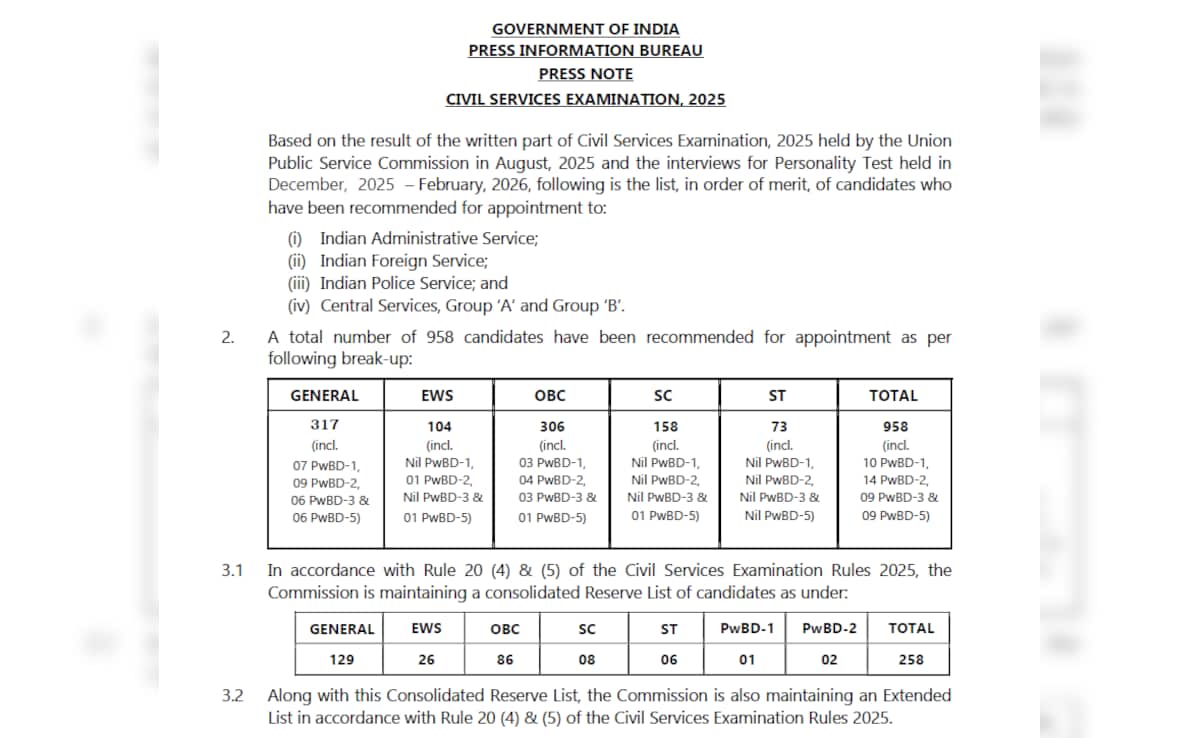 GOVERNMENT OF INDIA
PRESS INFORMATION BUREAU
PRESS NOTE
CIVIL SERVICES EXAMINATION, 2025

Based on the result of the written part of Civil Services Examination, 2025 held by the Union Public Service Commission in August, 2025 and the interviews for Personality Test held in December, 2025 – February, 2026, following is the list, in order of merit, of candidates who have been recommended for appointment to:

(i) Indian Administrative Service;
(ii) Indian Foreign Service;
(iii) Indian Police Service; and
(iv) Central Services, Group 'A' and Group 'B'.

2. A total number of 958 candidates have been recommended for appointment as per following break-up:

| GENERAL | EWS | OBC | SC | ST | TOTAL |
|---|---|---|---|---|---|
| 317 (incl. 07 PwBD-1, 09 PwBD-2, 06 PwBD-3 & 06 PwBD-5) | 104 (incl. Nil PwBD-1, 01 PwBD-2, Nil PwBD-3 & 01 PwBD-5) | 306 (incl. 03 PwBD-1, 04 PwBD-2, 03 PwBD-3 & 01 PwBD-5) | 158 (incl. Nil PwBD-1, Nil PwBD-2, Nil PwBD-3 & 01 PwBD-5) | 73 (incl. Nil PwBD-1, Nil PwBD-2, Nil PwBD-3 & Nil PwBD-5) | 958 (incl. 10 PwBD-1, 14 PwBD-2, 09 PwBD-3 & 09 PwBD-5) |

3.1 In accordance with Rule 20 (4) & (5) of the Civil Services Examination Rules 2025, the Commission is maintaining a consolidated Reserve List of candidates as under:

| GENERAL | EWS | OBC | SC | ST | PwBD-1 | PwBD-2 | TOTAL |
|---|---|---|---|---|---|---|---|
| 129 | 26 | 86 | 08 | 06 | 01 | 02 | 258 |

3.2 Along with this Consolidated Reserve List, the Commission is also maintaining an Extended List in accordance with Rule 20 (4) & (5) of the Civil Services Examination Rules 2025.